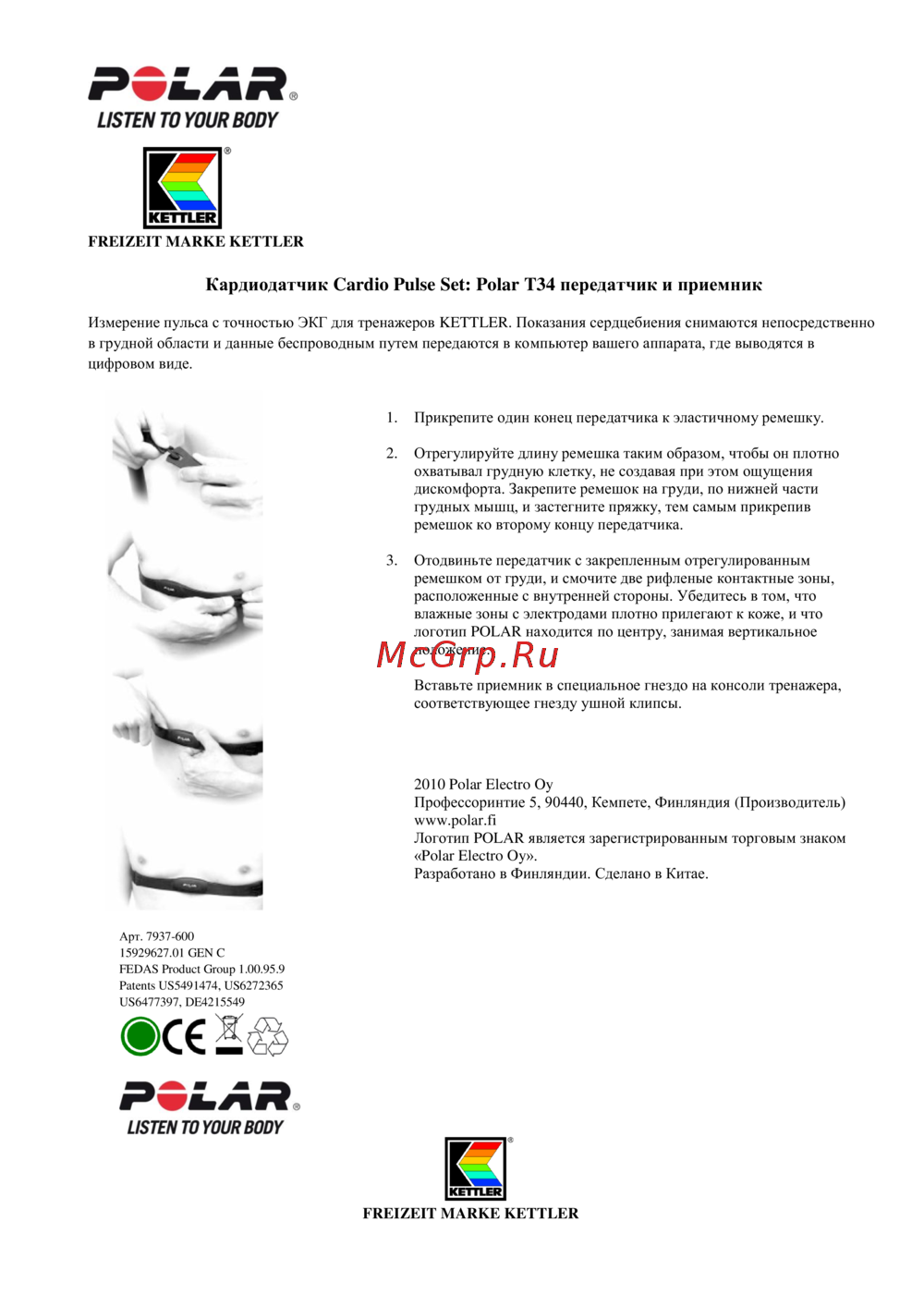 POLAR®
LISTEN TO YOUR BODY

KETTLER®
FREIZEIT MARKE KETTLER

Кардиодатчик Cardio Pulse Set: Polar T34 передатчик и приемник

Измерение пульса с точностью ЭКГ для тренажеров KETTLER. Показания сердцебиения снимаются непосредственно в грудной области и данные беспроводным путем передаются в компьютер вашего аппарата, где выводятся в цифровом виде.

1. Прикрепите один конец передатчика к эластичному ремешку.

2. Отрегулируйте длину ремешка таким образом, чтобы он плотно охватывал грудную клетку, не создавая при этом ощущения дискомфорта. Закрепите ремешок на груди, по нижней части грудных мышц, и застегните пряжку, тем самым прикрепив ремешок ко второму концу передатчика.

3. Отодвиньте передатчик с закрепленным отрегулированным ремешком от груди, и смочите две рифленые контактные зоны, расположенные с внутренней стороны. Убедитесь в том, что влажные зоны с электродами плотно прилегают к коже, и что логотип POLAR находится по центру, занимая вертикальное положение.

McGrp.Ru

Вставьте приемник в специальное гнездо на консоли тренажера, соответствующее гнезду ушной клипсы.

2010 Polar Electro Oy
Профессоринтие 5, 90440, Кемпете, Финляндия (Производитель)
www.polar.fi
Логотип POLAR является зарегистрированным торговым знаком «Polar Electro Oy».
Разработано в Финляндии. Сделано в Китае.

Арт. 7937-600
15929627.01 GEN C
FEDAS Product Group 1.00.95.9
Patents US5491474, US6272365
US6477397, DE4215549

CE

POLAR®
LISTEN TO YOUR BODY

KETTLER®
FREIZEIT MARKE KETTLER